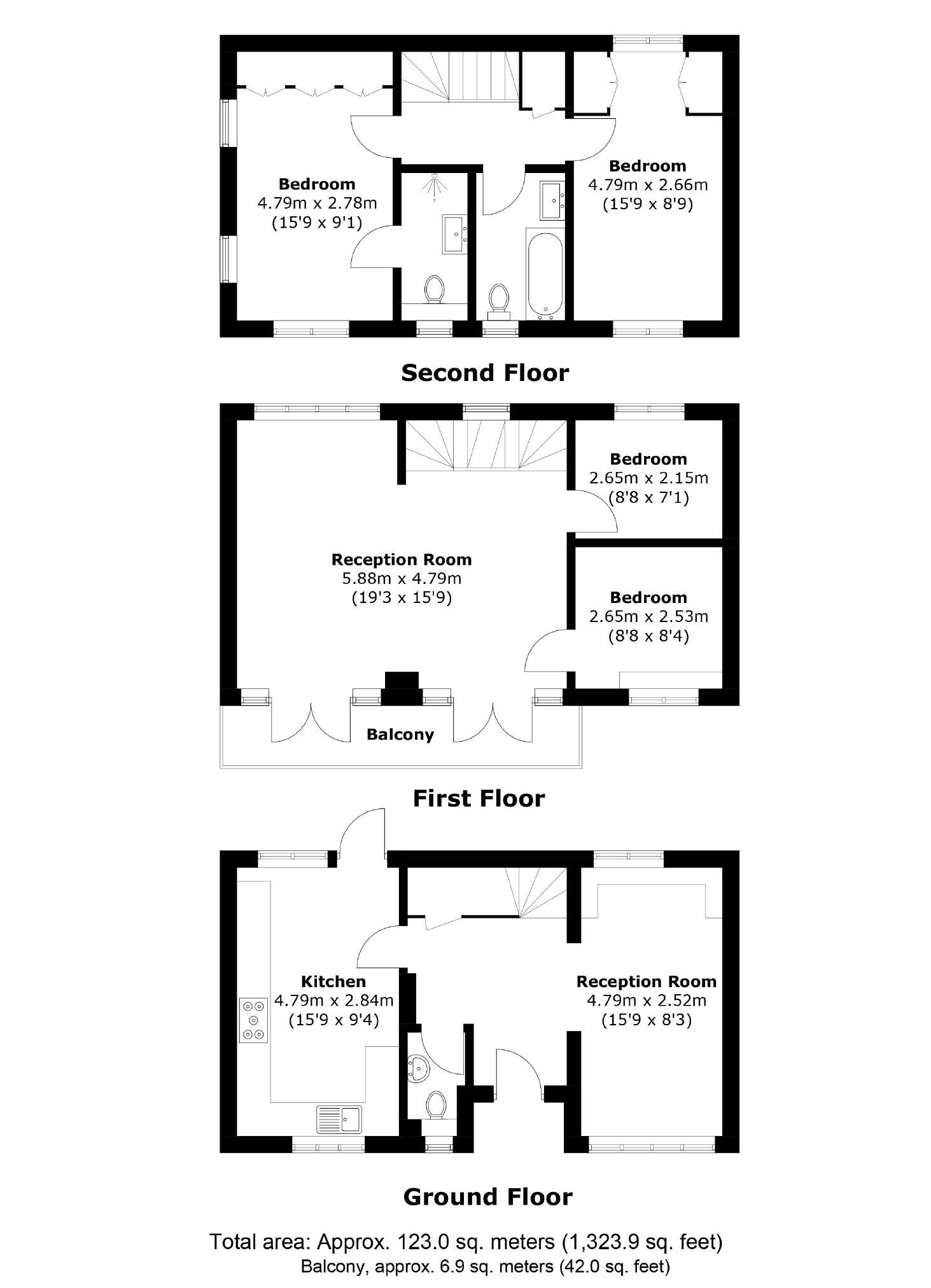 Bedroom
4.79m x 2.78m
(15'9 x 9'1)

Bedroom
4.79m x 2.66m
(15'9 x 8'9)

Second Floor

Bedroom
2.65m x 2.15m
(8'8 x 7'1)

Reception Room
5.88m x 4.79m
(19'3 x 15'9)

Bedroom
2.65m x 2.53m
(8'8 x 8'4)

Balcony

First Floor

Kitchen
4.79m x 2.84m
(15'9 x 9'4)

Reception Room
4.79m x 2.52m
(15'9 x 8'3)

Ground Floor

Total area: Approx. 123.0 sq. meters (1,323.9 sq. feet)
Balcony, approx. 6.9 sq. meters (42.0 sq. feet)